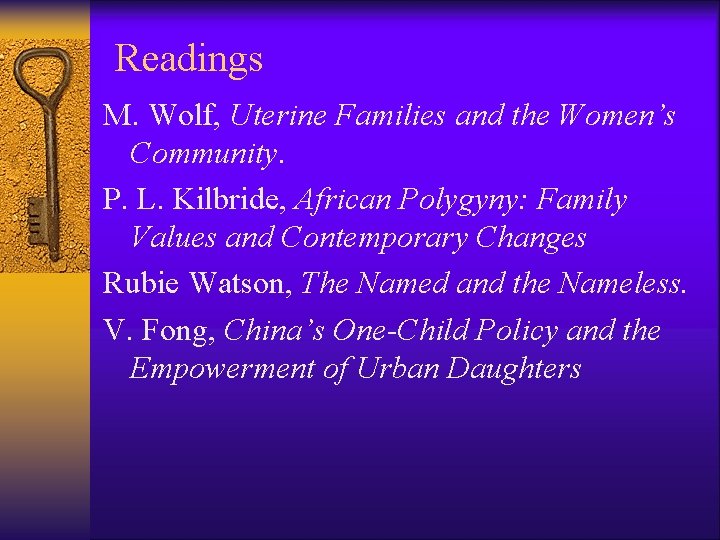 Readings

M. Wolf, Uterine Families and the Women's Community.

P. L. Kilbride, African Polygyny: Family Values and Contemporary Changes

Rubie Watson, The Named and the Nameless.

V. Fong, China's One-Child Policy and the Empowerment of Urban Daughters